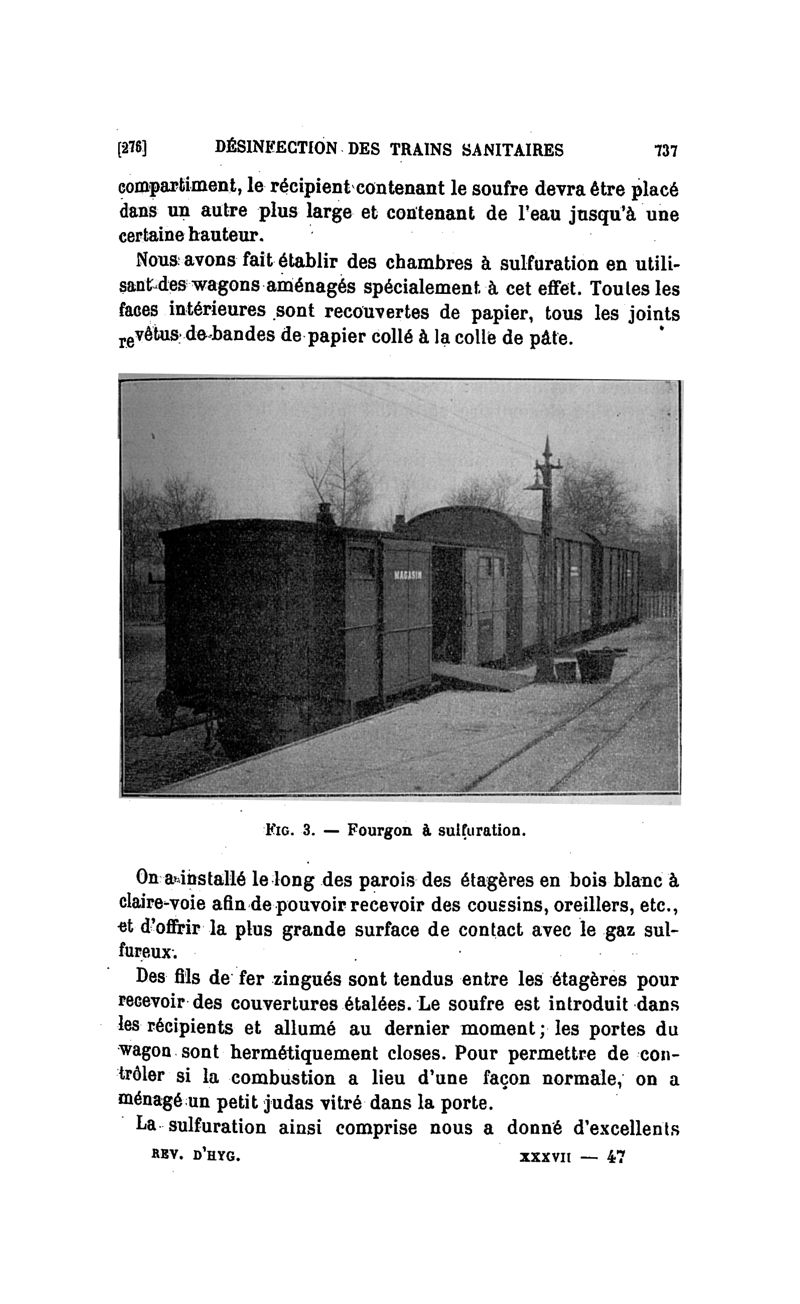 [276] DÉSINFECTION DES TRAINS SANITAIRES 737

compartiment, le récipient contenant le soufre devra être placé dans un autre plus large et contenant de l'eau jusqu'à une certaine hauteur.

Nous avons fait établir des chambres à sulfuration en utilisant des wagons aménagés spécialement à cet effet. Toutes les faces intérieures sont recouvertes de papier, tous les joints revêtus de bandes de papier collé à la colle de pâte.

MAGASIN

Fig. 3. — Fourgon à sulfuration.

On a installé le long des parois des étagères en bois blanc à claire-voie afin de pouvoir recevoir des coussins, oreillers, etc., et d'offrir la plus grande surface de contact avec le gaz sulfureux.

Des fils de fer zingués sont tendus entre les étagères pour recevoir des couvertures étalées. Le soufre est introduit dans les récipients et allumé au dernier moment; les portes du wagon sont hermétiquement closes. Pour permettre de contrôler si la combustion a lieu d'une façon normale, on a ménagé un petit judas vitré dans la porte.

La sulfuration ainsi comprise nous a donné d'excellents

REV. D'HYG. XXXVII — 47